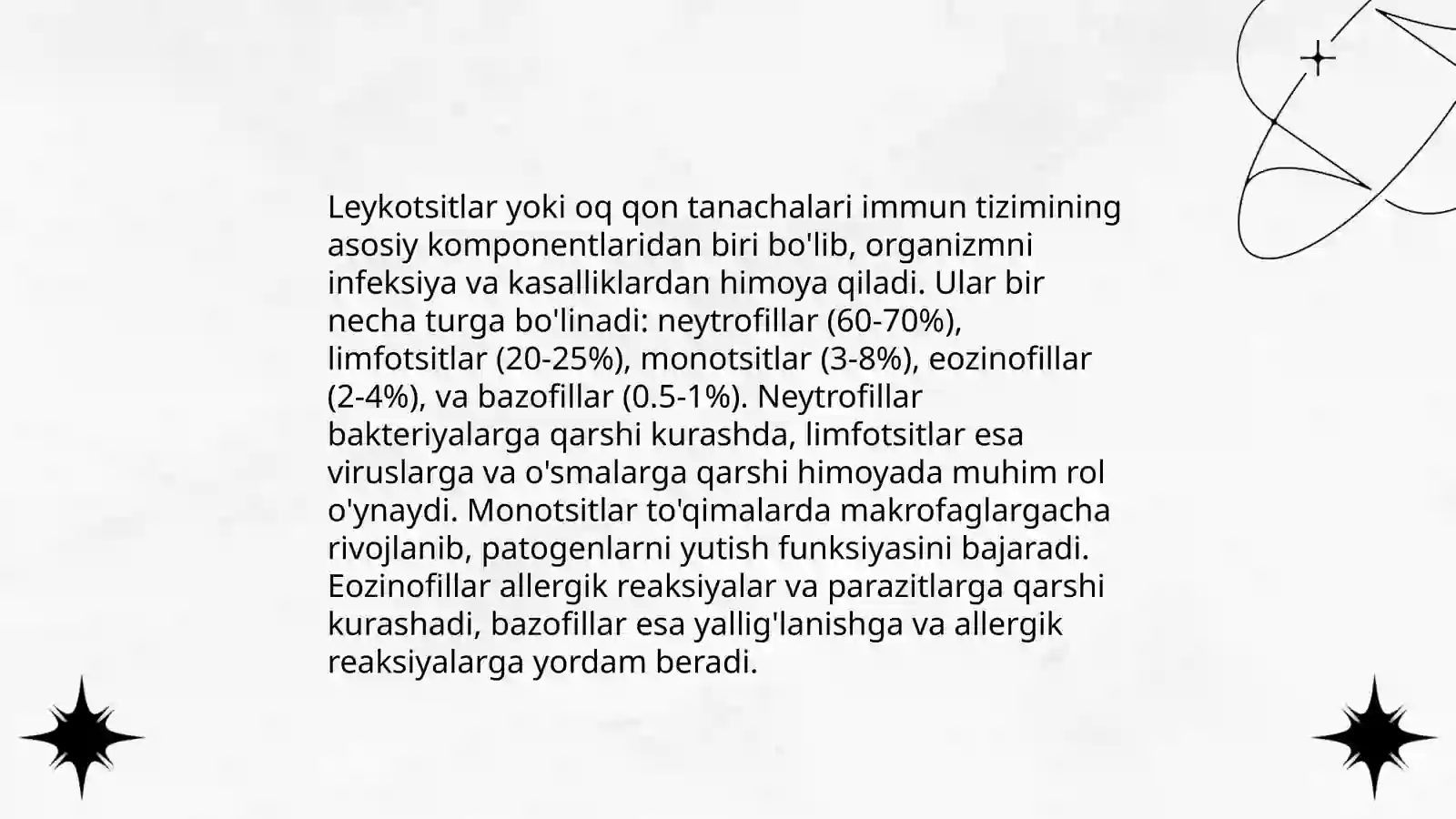 Leykotsitlar yoki oq qon tanachalari immun tizimining asosiy komponentlaridan biri bo'lib, organizmni infeksiya va kasalliklardan himoya qiladi. Ular bir necha turga bo'linadi: neytrofillar (60-70%), limfotsitlar (20-25%), monotsitlar (3-8%), eozinofillar (2-4%), va bazofillar (0.5-1%). Neytrofillar bakteriyalarga qarshi kurashda, limfotsitlar esa viruslarga va o'smalarga qarshi himoyada muhim rol o'ynaydi. Monotsitlar to'qimalarda makrofaglargacha rivojlanib, patogenlarni yutish funksiyasini bajaradi. Eozinofillar allergik reaksiyalar va parazitlarga qarshi kurashadi, bazofillar esa yallig'lanishga va allergik reaksiyalarga yordam beradi.